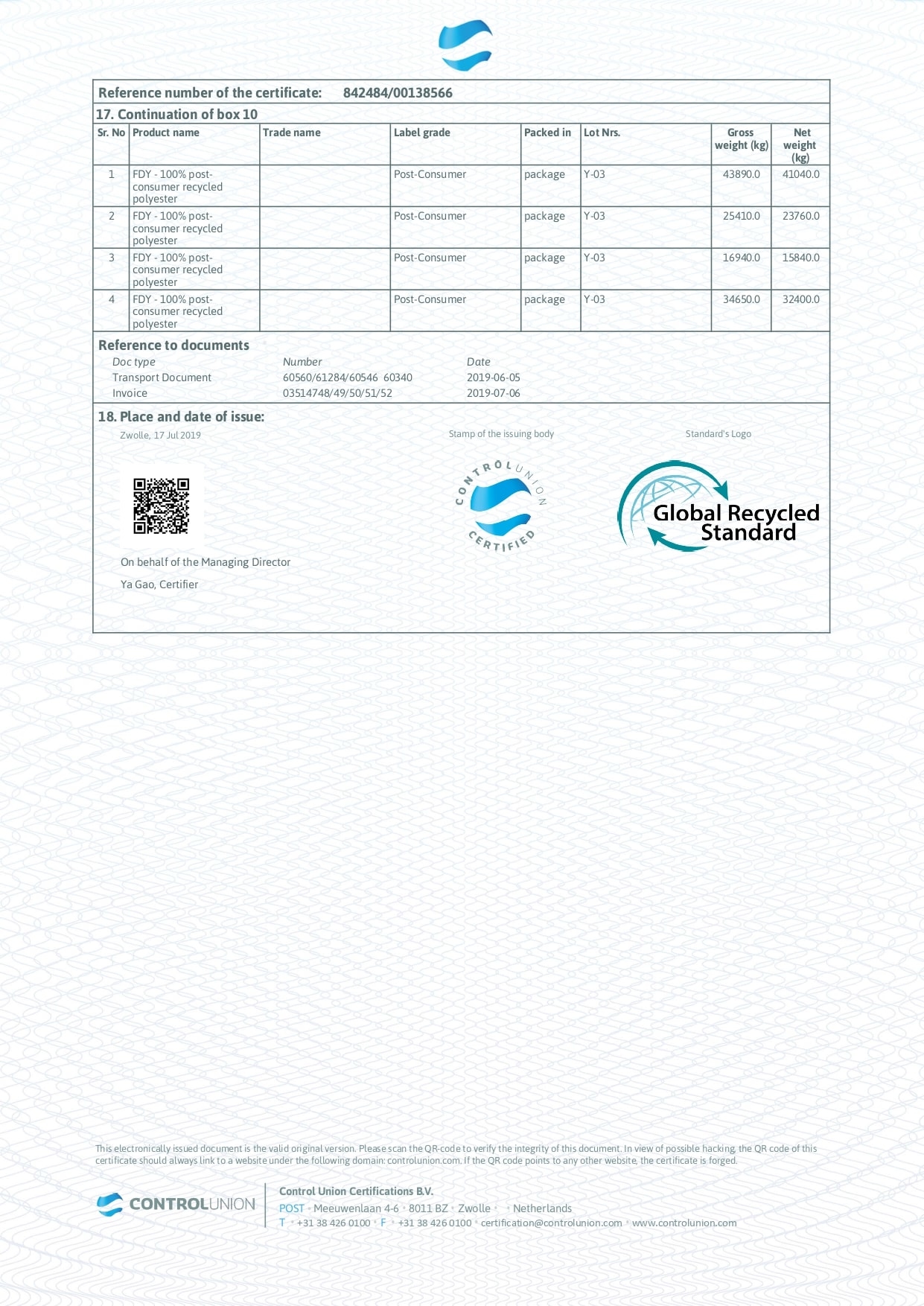 Reference number of the certificate: 842484/00138566

17. Continuation of box 10

| Sr. No | Product name | Trade name | Label grade | Packed in | Lot Nrs. | Gross weight (kg) | Net weight (kg) |
|---|---|---|---|---|---|---|---|
| 1 | FDY - 100% post-consumer recycled polyester | | Post-Consumer | package | Y-03 | 43890.0 | 41040.0 |
| 2 | FDY - 100% post-consumer recycled polyester | | Post-Consumer | package | Y-03 | 25410.0 | 23760.0 |
| 3 | FDY - 100% post-consumer recycled polyester | | Post-Consumer | package | Y-03 | 16940.0 | 15840.0 |
| 4 | FDY - 100% post-consumer recycled polyester | | Post-Consumer | package | Y-03 | 34650.0 | 32400.0 |

Reference to documents

| Doc type | Number | Date |
|---|---|---|
| Transport Document | 60560/61284/60546 60340 | 2019-06-05 |
| Invoice | 03514748/49/50/51/52 | 2019-07-06 |

18. Place and date of issue:

Zwolle, 17 Jul 2019

Stamp of the issuing body

Standard's Logo

CONTROL UNION CERTIFIED

Global Recycled Standard

On behalf of the Managing Director

Ya Gao, Certifier

This electronically issued document is the valid original version. Please scan the QR-code to verify the integrity of this document. In view of possible hacking, the QR code of this certificate should always link to a website under the following domain: controlunion.com. If the QR code points to any other website, the certificate is forged.

CONTROLUNION

Control Union Certifications B.V.
POST • Meeuwenlaan 4-6 • 8011 BZ • Zwolle • • Netherlands
T • +31 38 426 0100 • F • +31 38 426 0100 • certification@controlunion.com • www.controlunion.com